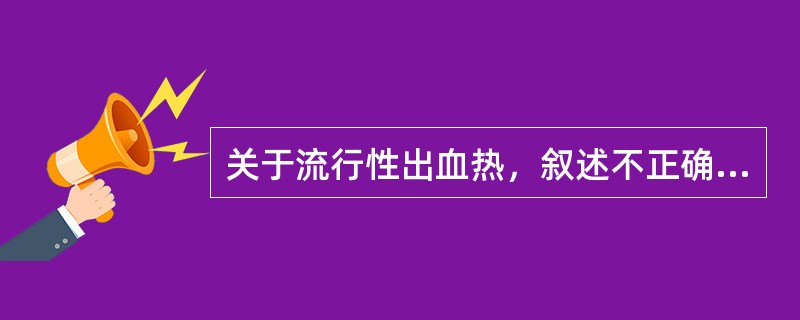 关于流行性出血热，叙述不正确...